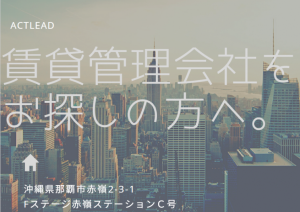 ACTLEAD

賃貸管理会社をお探しの方へ。

沖縄県那覇市赤嶺2-3-1
Fステージ赤嶺ステーションC号